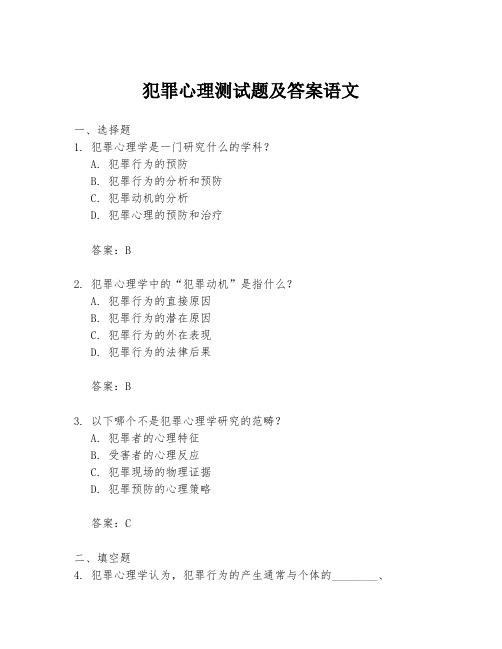 犯罪心理测试题及答案语文

一、选择题

1. 犯罪心理学是一门研究什么的学科？
A. 犯罪行为的预防
B. 犯罪行为的分析和预防
C. 犯罪动机的分析
D. 犯罪心理的预防和治疗

答案：B

2. 犯罪心理学中的“犯罪动机”是指什么？
A. 犯罪行为的直接原因
B. 犯罪行为的潜在原因
C. 犯罪行为的外在表现
D. 犯罪行为的法律后果

答案：B

3. 以下哪个不是犯罪心理学研究的范畴？
A. 犯罪者的心理特征
B. 受害者的心理反应
C. 犯罪现场的物理证据
D. 犯罪预防的心理策略

答案：C

二、填空题

4. 犯罪心理学认为，犯罪行为的产生通常与个体的________、